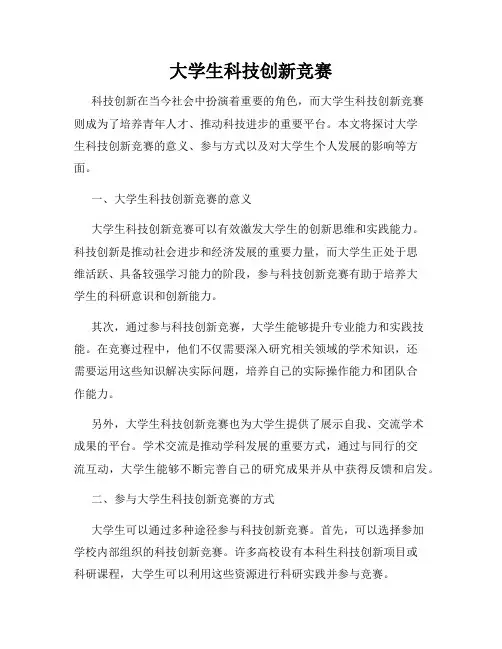 大学生科技创新竞赛

科技创新在当今社会中扮演着重要的角色，而大学生科技创新竞赛则成为了培养青年人才、推动科技进步的重要平台。本文将探讨大学生科技创新竞赛的意义、参与方式以及对大学生个人发展的影响等方面。

一、大学生科技创新竞赛的意义

大学生科技创新竞赛可以有效激发大学生的创新思维和实践能力。科技创新是推动社会进步和经济发展的重要力量，而大学生正处于思维活跃、具备较强学习能力的阶段，参与科技创新竞赛有助于培养大学生的科研意识和创新能力。

其次，通过参与科技创新竞赛，大学生能够提升专业能力和实践技能。在竞赛过程中，他们不仅需要深入研究相关领域的学术知识，还需要运用这些知识解决实际问题，培养自己的实际操作能力和团队合作能力。

另外，大学生科技创新竞赛也为大学生提供了展示自我、交流学术成果的平台。学术交流是推动学科发展的重要方式，通过与同行的交流互动，大学生能够不断完善自己的研究成果并从中获得反馈和启发。

二、参与大学生科技创新竞赛的方式

大学生可以通过多种途径参与科技创新竞赛。首先，可以选择参加学校内部组织的科技创新竞赛。许多高校设有本科生科技创新项目或科研课程，大学生可以利用这些资源进行科研实践并参与竞赛。